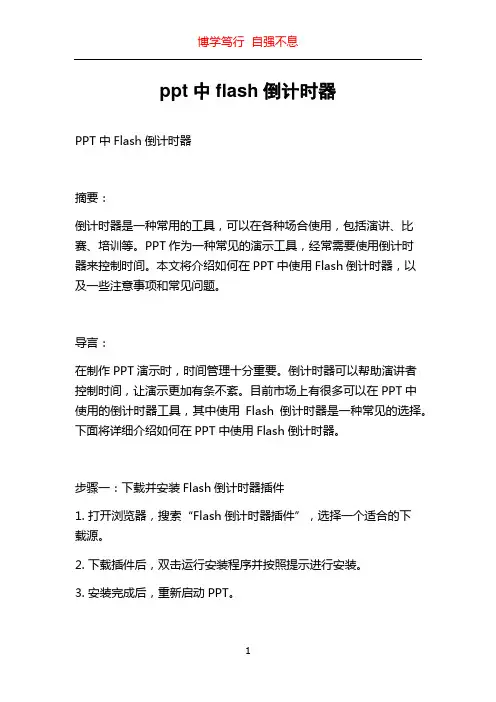 博学笃行 自强不息

ppt 中 flash 倒计时器

PPT 中 Flash 倒计时器

摘要：

倒计时器是一种常用的工具，可以在各种场合使用，包括演讲、比赛、培训等。PPT 作为一种常见的演示工具，经常需要使用倒计时器来控制时间。本文将介绍如何在 PPT 中使用 Flash 倒计时器，以及一些注意事项和常见问题。

导言：

在制作 PPT 演示时，时间管理十分重要。倒计时器可以帮助演讲者控制时间，让演示更加有条不紊。目前市场上有很多可以在 PPT 中使用的倒计时器工具，其中使用 Flash 倒计时器是一种常见的选择。下面将详细介绍如何在 PPT 中使用 Flash 倒计时器。

步骤一：下载并安装 Flash 倒计时器插件

1. 打开浏览器，搜索“Flash 倒计时器插件”，选择一个适合的下载源。

2. 下载插件后，双击运行安装程序并按照提示进行安装。

3. 安装完成后，重新启动 PPT。

1